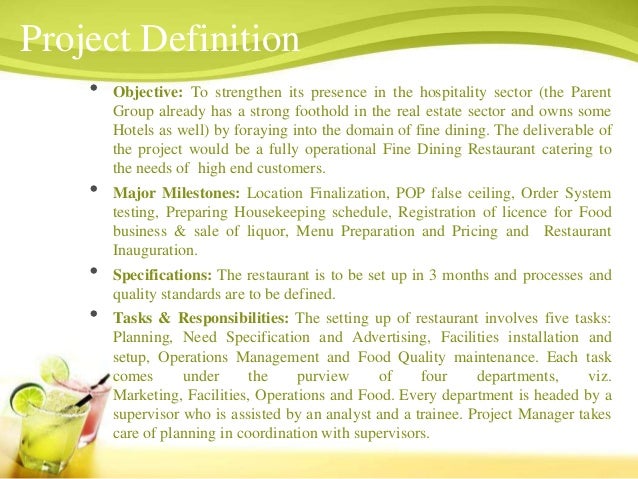 Project Definition

• Objective: To strengthen its presence in the hospitality sector (the Parent Group already has a strong foothold in the real estate sector and owns some Hotels as well) by foraying into the domain of fine dining. The deliverable of the project would be a fully operational Fine Dining Restaurant catering to the needs of high end customers.

• Major Milestones: Location Finalization, POP false ceiling, Order System testing, Preparing Housekeeping schedule, Registration of licence for Food business & sale of liquor, Menu Preparation and Pricing and Restaurant Inauguration.

• Specifications: The restaurant is to be set up in 3 months and processes and quality standards are to be defined.

• Tasks & Responsibilities: The setting up of restaurant involves five tasks: Planning, Need Specification and Advertising, Facilities installation and setup, Operations Management and Food Quality maintenance. Each task comes under the purview of four departments, viz. Marketing, Facilities, Operations and Food. Every department is headed by a supervisor who is assisted by an analyst and a trainee. Project Manager takes care of planning in coordination with supervisors.